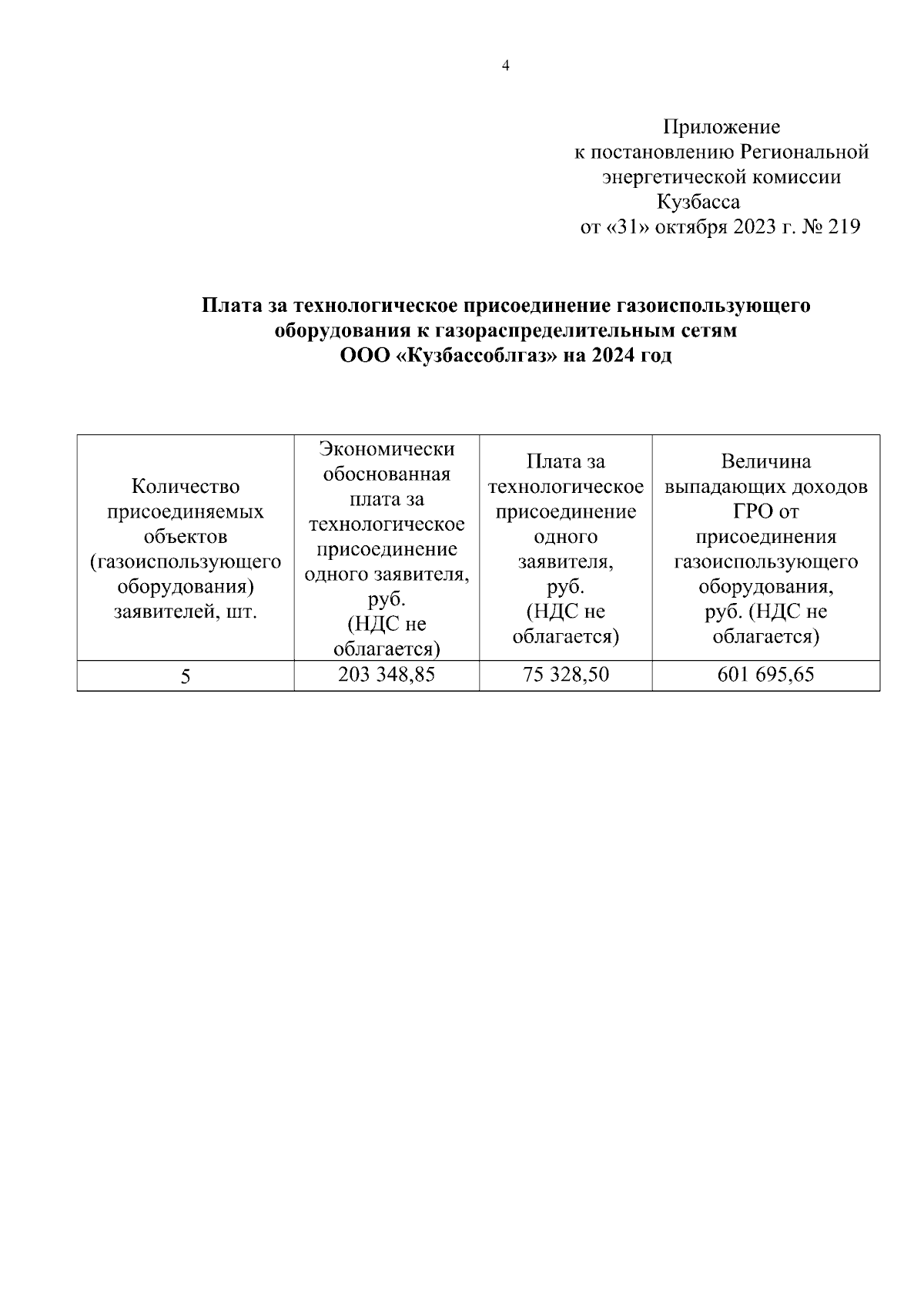 4

Приложение
к постановлению Региональной энергетической комиссии Кузбасса
от «31» октября 2023 г. № 219

Плата за технологическое присоединение газоиспользующего оборудования к газораспределительным сетям ООО «Кузбассоблгаз» на 2024 год

| Количество присоединяемых объектов (газоиспользующего оборудования) заявителей, шт. | Экономически обоснованная плата за технологическое присоединение одного заявителя, руб. (НДС не облагается) | Плата за технологическое присоединение одного заявителя, руб. (НДС не облагается) | Величина выпадающих доходов ГРО от присоединения газоиспользующего оборудования, руб. (НДС не облагается) |
|---|---|---|---|
| 5 | 203 348,85 | 75 328,50 | 601 695,65 |